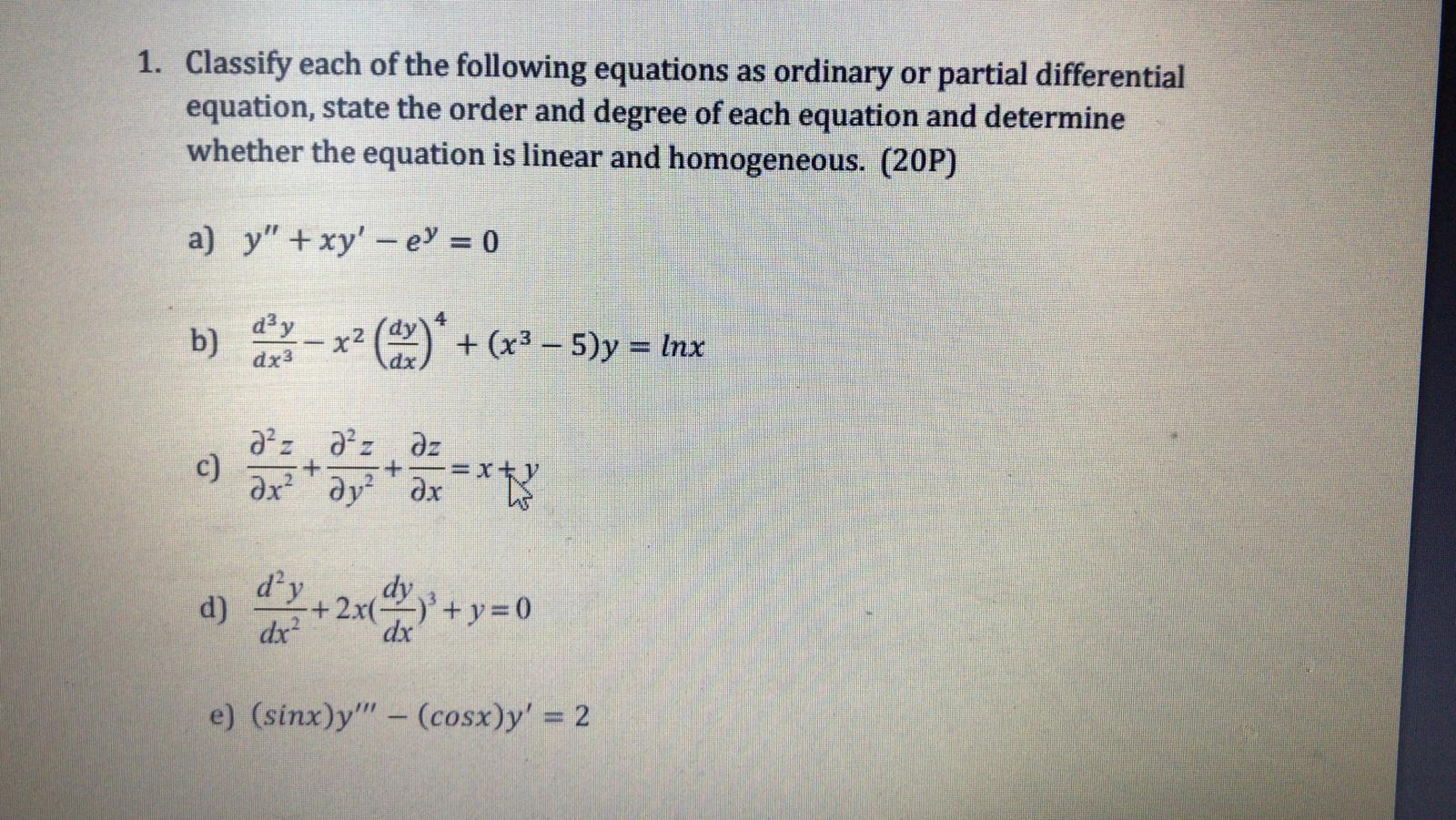 1. Classify each of the following equations as ordinary or partial differential equation, state the order and degree of each equation and determine whether the equation is linear and homogeneous. (20P)

a) $y'' + xy' - e^y = 0$

b) $\frac{d^3y}{dx^3} - x^2\left(\frac{dy}{dx}\right)^4 + (x^3 - 5)y = lnx$

c) $\frac{\partial^2 z}{\partial x^2} + \frac{\partial^2 z}{\partial y^2} + \frac{\partial z}{\partial x} = x + y$

d) $\frac{d^2y}{dx^2} + 2x(\frac{dy}{dx})^3 + y = 0$

e) $(sinx)y''' - (cosx)y' = 2$